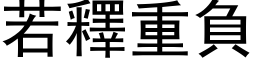 若釋重負